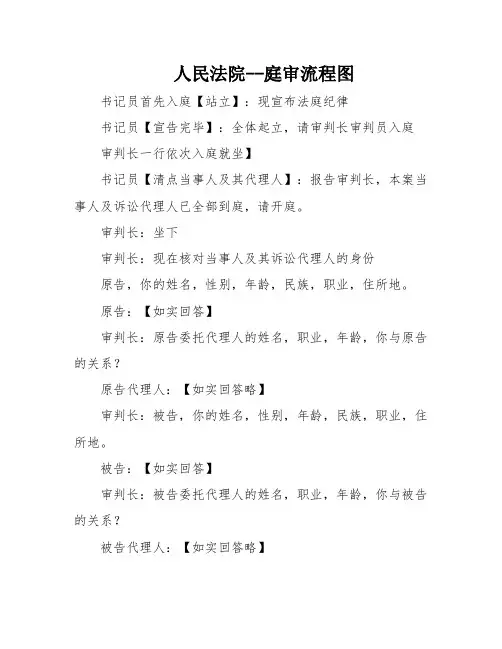 人民法院--庭审流程图

书记员首先入庭【站立】：现宣布法庭纪律

书记员【宣告完毕】：全体起立，请审判长审判员入庭

审判长一行依次入庭就坐】

书记员【清点当事人及其代理人】：报告审判长，本案当事人及诉讼代理人已全部到庭，请开庭。

审判长：坐下

审判长：现在核对当事人及其诉讼代理人的身份

原告，你的姓名，性别，年龄，民族，职业，住所地。

原告：【如实回答】

审判长：原告委托代理人的姓名，职业，年龄，你与原告的关系？

原告代理人：【如实回答略】

审判长：被告，你的姓名，性别，年龄，民族，职业，住所地。

被告：【如实回答】

审判长：被告委托代理人的姓名，职业，年龄，你与被告的关系？

被告代理人：【如实回答略】